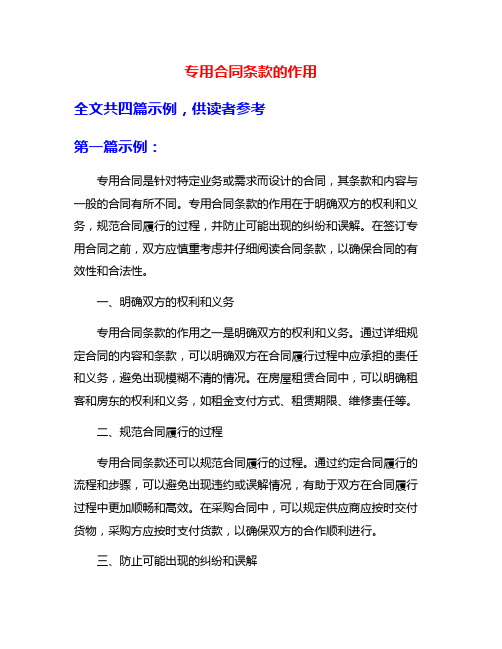 专用合同条款的作用

全文共四篇示例，供读者参考

第一篇示例：

专用合同是针对特定业务或需求而设计的合同，其条款和内容与一般的合同有所不同。专用合同条款的作用在于明确双方的权利和义务，规范合同履行的过程，并防止可能出现的纠纷和误解。在签订专用合同之前，双方应慎重考虑并仔细阅读合同条款，以确保合同的有效性和合法性。

一、明确双方的权利和义务

专用合同条款的作用之一是明确双方的权利和义务。通过详细规定合同的内容和条款，可以明确双方在合同履行过程中应承担的责任和义务，避免出现模糊不清的情况。在房屋租赁合同中，可以明确租客和房东的权利和义务，如租金支付方式、租赁期限、维修责任等。

二、规范合同履行的过程

专用合同条款还可以规范合同履行的过程。通过约定合同履行的流程和步骤，可以避免出现违约或误解情况，有助于双方在合同履行过程中更加顺畅和高效。在采购合同中，可以规定供应商应按时交付货物，采购方应按时支付货款，以确保双方的合作顺利进行。

三、防止可能出现的纠纷和误解